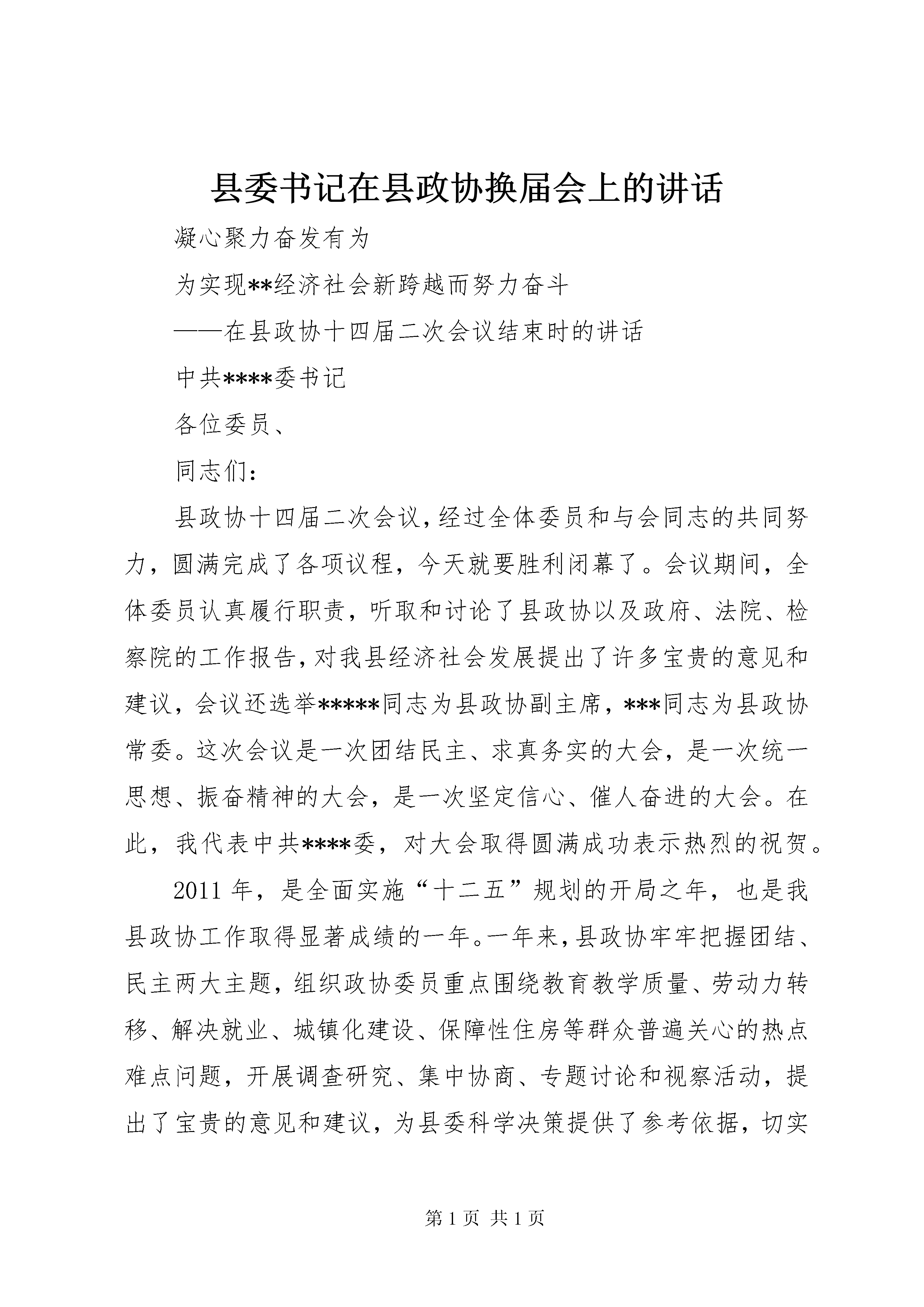 县委书记在县政协换届会上的讲话

凝心聚力奋发有为

为实现**经济社会新跨越而努力奋斗

——在县政协十四届二次会议结束时的讲话

中共****委书记

各位委员、

同志们：

县政协十四届二次会议，经过全体委员和与会同志的共同努力，圆满完成了各项议程，今天就要胜利闭幕了。会议期间，全体委员认真履行职责，听取和讨论了县政协以及政府、法院、检察院的工作报告，对我县经济社会发展提出了许多宝贵的意见和建议，会议还选举*****同志为县政协副主席，***同志为县政协常委。这次会议是一次团结民主、求真务实的大会，是一次统一思想、振奋精神的大会，是一次坚定信心、催人奋进的大会。在此，我代表中共****委，对大会取得圆满成功表示热烈的祝贺。

2011 年，是全面实施“十二五”规划的开局之年，也是我县政协工作取得显著成绩的一年。一年来，县政协牢牢把握团结、民主两大主题，组织政协委员重点围绕教育教学质量、劳动力转移、解决就业、城镇化建设、保障性住房等群众普遍关心的热点难点问题，开展调查研究、集中协商、专题讨论和视察活动，提出了宝贵的意见和建议，为县委科学决策提供了参考依据，切实

第 1 页 共 1 页